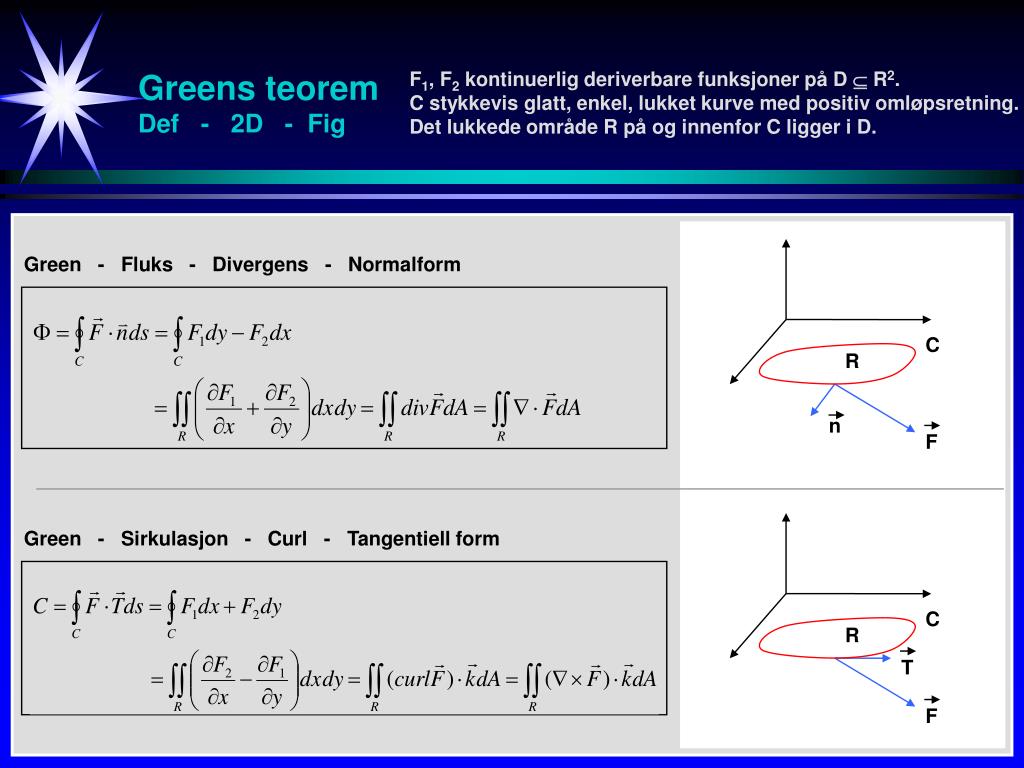 Greens teorem
Def - 2D - Fig

$F_1$, $F_2$ kontinuerlig deriverbare funksjoner på D $\subseteq$ $R^2$.
C stykkevis glatt, enkel, lukket kurve med positiv omløpsretning.
Det lukkede område R på og innenfor C ligger i D.

Green - Fluks - Divergens - Normalform

$\Phi = \oint_C \vec{F} \cdot \vec{n} ds = \oint_C F_1 dy - F_2 dx$
$= \iint_R \left( \frac{\partial F_1}{\partial x} + \frac{\partial F_2}{\partial y} \right) dxdy = \iint_R div\vec{F} dA = \iint_R \nabla \cdot \vec{F} dA$

C
R
$\vec{n}$
$\vec{F}$

Green - Sirkulasjon - Curl - Tangentiell form

$C = \oint_C \vec{F} \cdot \vec{T} ds = \oint_C F_1 dx + F_2 dy$
$= \iint_R \left( \frac{\partial F_2}{\partial x} - \frac{\partial F_1}{\partial y} \right) dxdy = \iint_R (curl\vec{F}) \cdot \vec{k} dA = \iint_R (\nabla \times \vec{F}) \cdot \vec{k} dA$

C
R
$\vec{T}$
$\vec{F}$